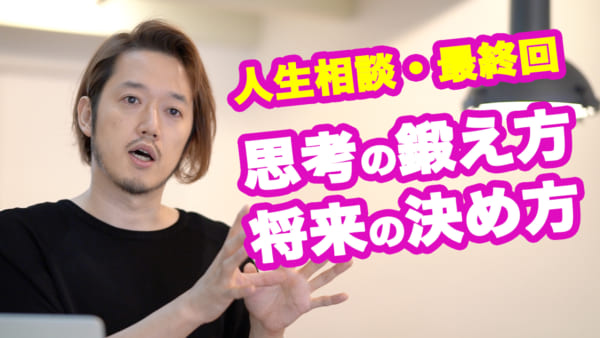 人生相談・最終回

思考の鍛え方
将来の決め方